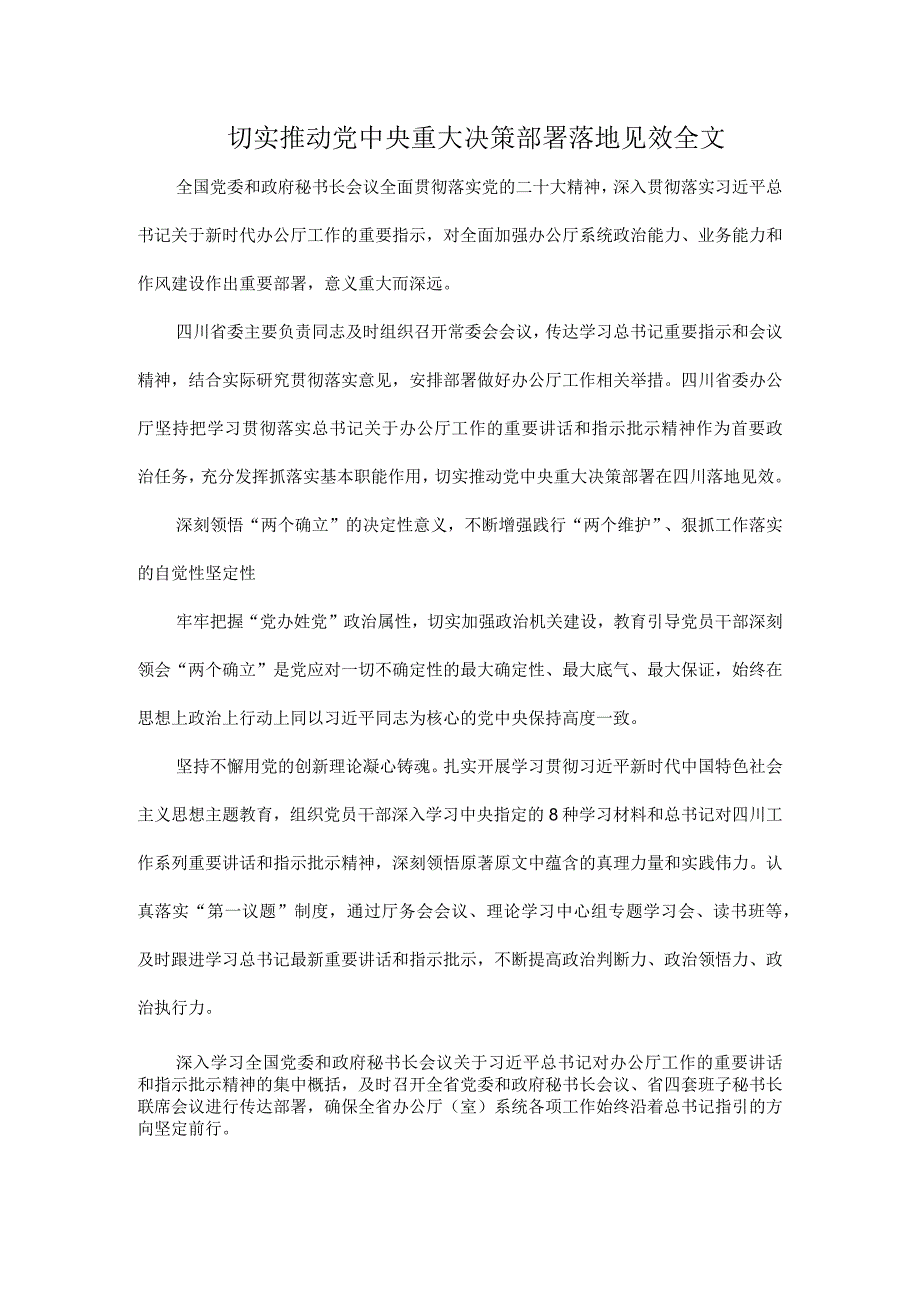 切实推动党中央重大决策部署落地见效全文

全国党委和政府秘书长会议全面贯彻落实党的二十大精神，深入贯彻落实习近平总书记关于新时代办公厅工作的重要指示，对全面加强办公厅系统政治能力、业务能力和作风建设作出重要部署，意义重大而深远。

四川省委主要负责同志及时组织召开常委会会议，传达学习总书记重要指示和会议精神，结合实际研究贯彻落实意见，安排部署做好办公厅工作相关举措。四川省委办公厅坚持把学习贯彻落实总书记关于办公厅工作的重要讲话和指示批示精神作为首要政治任务，充分发挥抓落实基本职能作用，切实推动党中央重大决策部署在四川落地见效。

深刻领悟“两个确立”的决定性意义，不断增强践行“两个维护”、狠抓工作落实的自觉性坚定性

牢牢把握“党办姓党”政治属性，切实加强政治机关建设，教育引导党员干部深刻领会“两个确立”是党应对一切不确定性的最大确定性、最大底气、最大保证，始终在思想上政治上行动上同以习近平同志为核心的党中央保持高度一致。

坚持不懈用党的创新理论凝心铸魂。扎实开展学习贯彻习近平新时代中国特色社会主义思想主题教育，组织党员干部深入学习中央指定的8种学习材料和总书记对四川工作系列重要讲话和指示批示精神，深刻领悟原著原文中蕴含的真理力量和实践伟力。认真落实“第一议题”制度，通过厅务会会议、理论学习中心组专题学习会、读书班等，及时跟进学习总书记最新重要讲话和指示批示，不断提高政治判断力、政治领悟力、政治执行力。

深入学习全国党委和政府秘书长会议关于习近平总书记对办公厅工作的重要讲话和指示批示精神的集中概括，及时召开全省党委和政府秘书长会议、省四套班子秘书长联席会议进行传达部署，确保全省办公厅（室）系统各项工作始终沿着总书记指引的方向坚定前行。